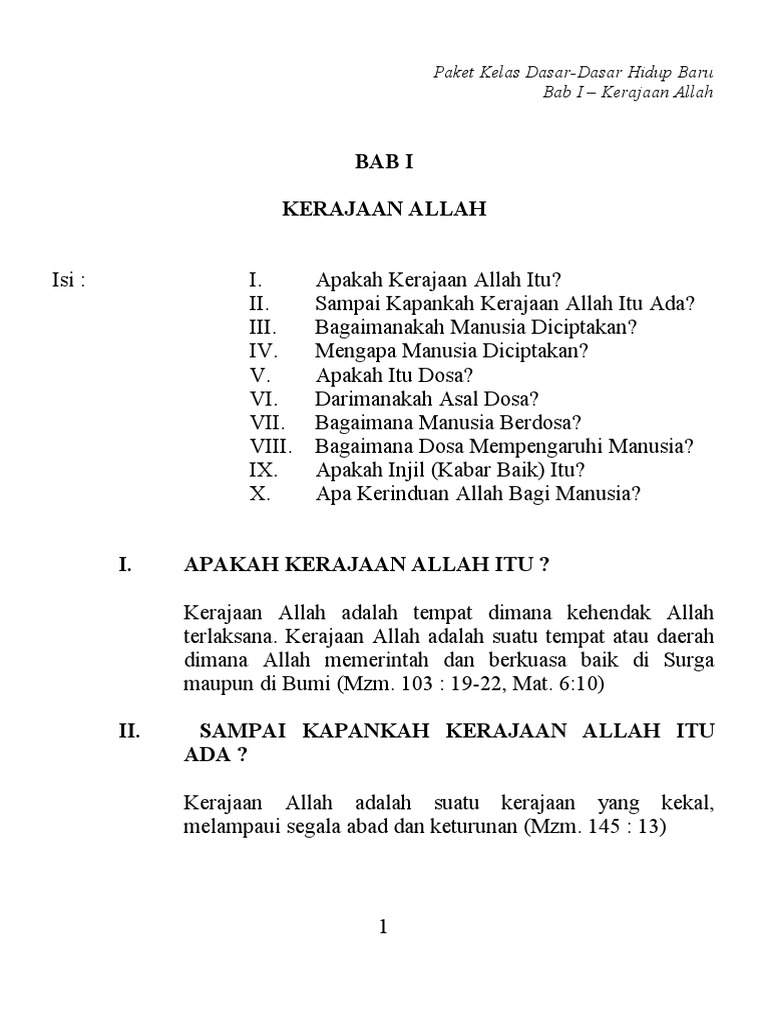 Paket Kelas Dasar-Dasar Hidup Baru
Bab I – Kerajaan Allah

BAB I

KERAJAAN ALLAH

Isi :
I. Apakah Kerajaan Allah Itu?
II. Sampai Kapankah Kerajaan Allah Itu Ada?
III. Bagaimanakah Manusia Diciptakan?
IV. Mengapa Manusia Diciptakan?
V. Apakah Itu Dosa?
VI. Darimanakah Asal Dosa?
VII. Bagaimana Manusia Berdosa?
VIII. Bagaimana Dosa Mempengaruhi Manusia?
IX. Apakah Injil (Kabar Baik) Itu?
X. Apa Kerinduan Allah Bagi Manusia?

I. APAKAH KERAJAAN ALLAH ITU ?

Kerajaan Allah adalah tempat dimana kehendak Allah terlaksana. Kerajaan Allah adalah suatu tempat atau daerah dimana Allah memerintah dan berkuasa baik di Surga maupun di Bumi (Mzm. 103 : 19-22, Mat. 6:10)

II. SAMPAI KAPANKAH KERAJAAN ALLAH ITU ADA ?

Kerajaan Allah adalah suatu kerajaan yang kekal, melampaui segala abad dan keturunan (Mzm. 145 : 13)

1